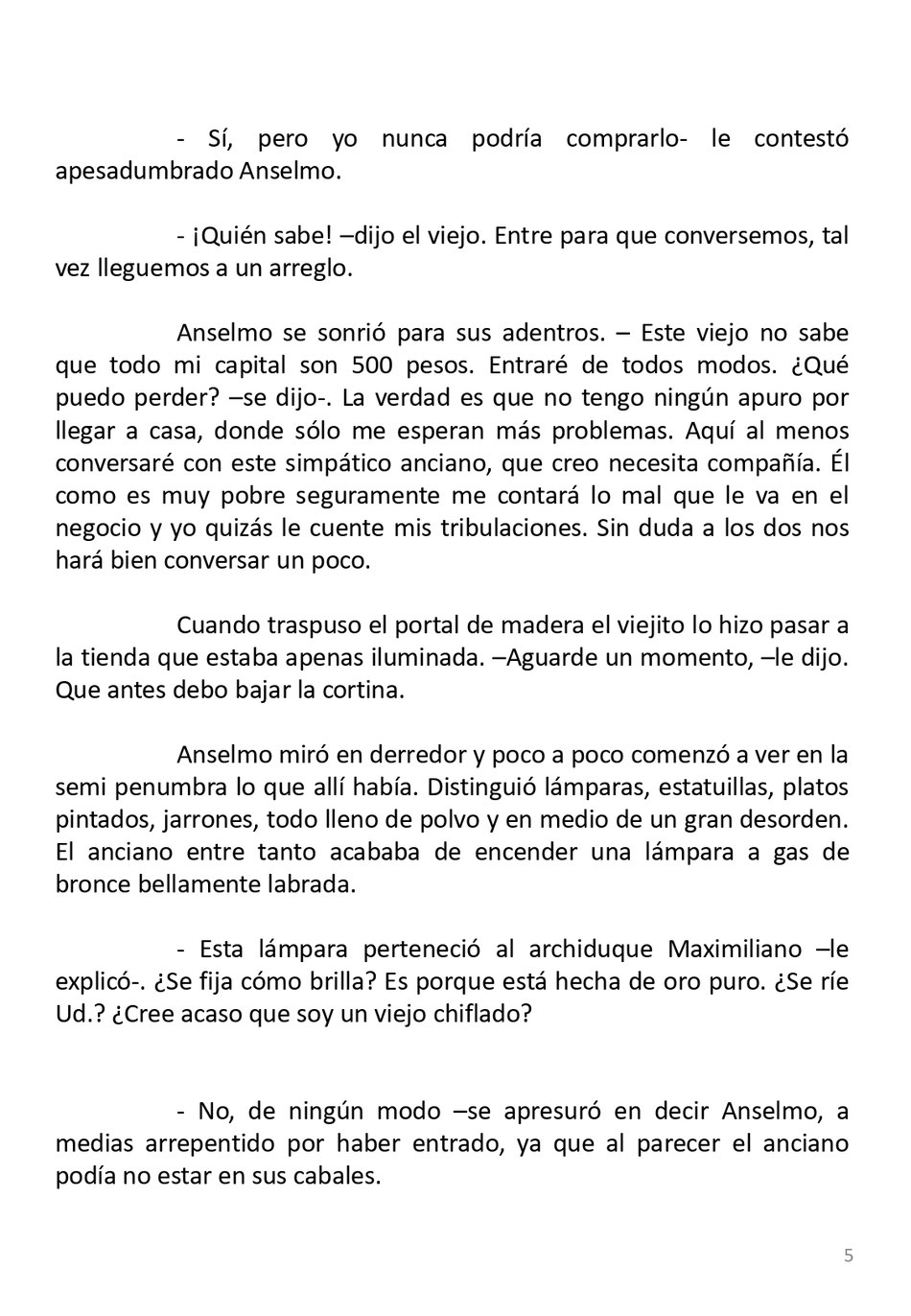 - Sí, pero yo nunca podría comprarlo- le contestó apesadumbrado Anselmo.

- ¡Quién sabe! –dijo el viejo. Entre para que conversemos, tal vez lleguemos a un arreglo.

Anselmo se sonrió para sus adentros. – Este viejo no sabe que todo mi capital son 500 pesos. Entraré de todos modos. ¿Qué puedo perder? –se dijo-. La verdad es que no tengo ningún apuro por llegar a casa, donde sólo me esperan más problemas. Aquí al menos conversaré con este simpático anciano, que creo necesita compañía. Él como es muy pobre seguramente me contará lo mal que le va en el negocio y yo quizás le cuente mis tribulaciones. Sin duda a los dos nos hará bien conversar un poco.

Cuando traspuso el portal de madera el viejito lo hizo pasar a la tienda que estaba apenas iluminada. –Aguarde un momento, –le dijo. Que antes debo bajar la cortina.

Anselmo miró en derredor y poco a poco comenzó a ver en la semi penumbra lo que allí había. Distinguió lámparas, estatuillas, platos pintados, jarrones, todo lleno de polvo y en medio de un gran desorden. El anciano entre tanto acababa de encender una lámpara a gas de bronce bellamente labrada.

- Esta lámpara perteneció al archiduque Maximiliano –le explicó-. ¿Se fija cómo brilla? Es porque está hecha de oro puro. ¿Se ríe Ud.? ¿Cree acaso que soy un viejo chiflado?

- No, de ningún modo –se apresuró en decir Anselmo, a medias arrepentido por haber entrado, ya que al parecer el anciano podía no estar en sus cabales.

5